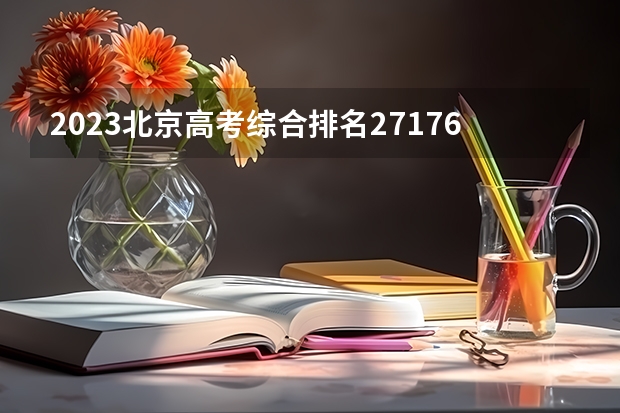 2023北京高考综合排名27176